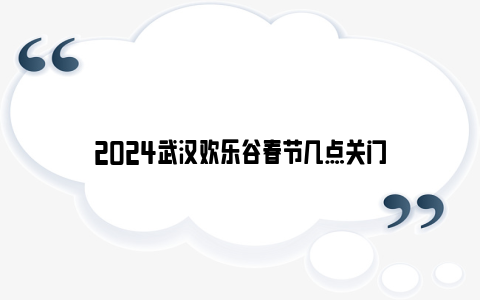 “

2024武汉欢乐谷春节几点关门

”